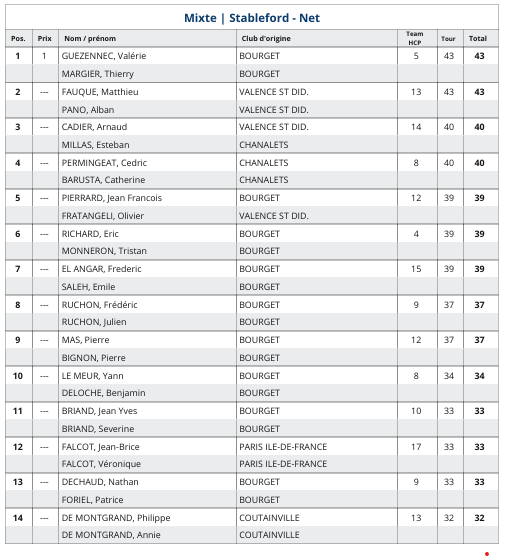 Mixte | Stableford - Net

| Pos. | Prix | Nom / prénom | Club d'origine | Team HCP | Tour | Total |
|---|---|---|---|---|---|---|
| 1 | 1 | GUEZENNEC, Valérie | BOURGET | 5 | 43 | 43 |
| | | MARGIER, Thierry | BOURGET | | | |
| 2 | --- | FAUQUE, Matthieu | VALENCE ST DID. | 13 | 43 | 43 |
| | | PANO, Alban | VALENCE ST DID. | | | |
| 3 | --- | CADIER, Arnaud | VALENCE ST DID. | 14 | 40 | 40 |
| | | MILLAS, Esteban | CHANALETS | | | |
| 4 | --- | PERMINGEAT, Cedric | CHANALETS | 8 | 40 | 40 |
| | | BARUSTA, Catherine | CHANALETS | | | |
| 5 | --- | PIERRARD, Jean Francois | BOURGET | 12 | 39 | 39 |
| | | FRATANGELI, Olivier | VALENCE ST DID. | | | |
| 6 | --- | RICHARD, Eric | BOURGET | 4 | 39 | 39 |
| | | MONNERON, Tristan | BOURGET | | | |
| 7 | --- | EL ANGAR, Frederic | BOURGET | 15 | 39 | 39 |
| | | SALEH, Emile | BOURGET | | | |
| 8 | --- | RUCHON, Frédéric | BOURGET | 9 | 37 | 37 |
| | | RUCHON, Julien | BOURGET | | | |
| 9 | --- | MAS, Pierre | BOURGET | 12 | 37 | 37 |
| | | BIGNON, Pierre | BOURGET | | | |
| 10 | --- | LE MEUR, Yann | BOURGET | 8 | 34 | 34 |
| | | DELOCHE, Benjamin | BOURGET | | | |
| 11 | --- | BRIAND, Jean Yves | BOURGET | 10 | 33 | 33 |
| | | BRIAND, Severine | BOURGET | | | |
| 12 | --- | FALCOT, Jean-Brice | PARIS ILE-DE-FRANCE | 17 | 33 | 33 |
| | | FALCOT, Véronique | PARIS ILE-DE-FRANCE | | | |
| 13 | --- | DECHAUD, Nathan | BOURGET | 9 | 33 | 33 |
| | | FORIEL, Patrice | BOURGET | | | |
| 14 | --- | DE MONTGRAND, Philippe | COUTAINVILLE | 13 | 32 | 32 |
| | | DE MONTGRAND, Annie | COUTAINVILLE | | | |